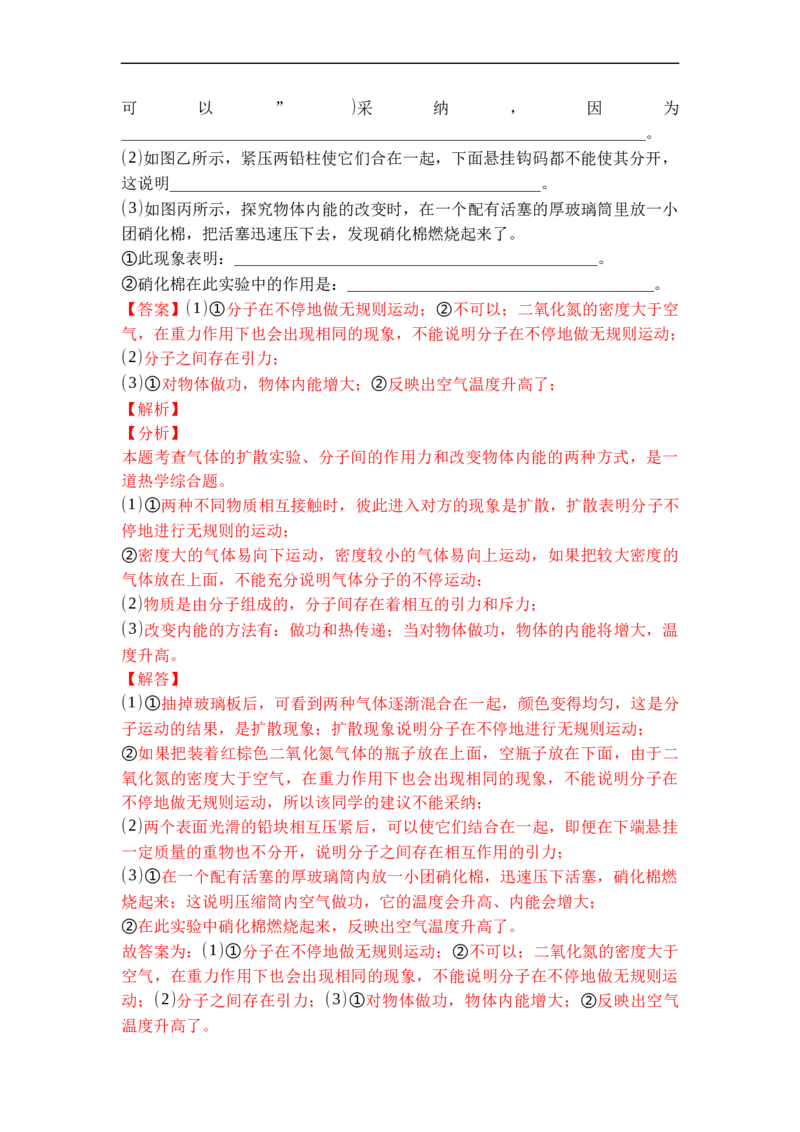 可以”)采纳，因为____。

(2)如图乙所示，紧压两铅柱使它们合在一起，下面悬挂钩码都不能使其分开，这说明____。

(3)如图丙所示，探究物体内能的改变时，在一个配有活塞的厚玻璃筒里放一小团硝化棉，把活塞迅速压下去，发现硝化棉燃烧起来了。

①此现象表明：____。

②硝化棉在此实验中的作用是：____。

【答案】(1)①分子在不停地做无规则运动；②不可以；二氧化氮的密度大于空气，在重力作用下也会出现相同的现象，不能说明分子在不停地做无规则运动；

(2)分子之间存在引力；

(3)①对物体做功，物体内能增大；②反映出空气温度升高了；

【解析】

【分析】

本题考查气体的扩散实验、分子间的作用力和改变物体内能的两种方式，是一道热学综合题。

(1)①两种不同物质相互接触时，彼此进入对方的现象是扩散，扩散表明分子不停地进行无规则的运动；

②密度大的气体易向下运动，密度较小的气体易向上运动，如果把较大密度的气体放在上面，不能充分说明气体分子的不停运动；

(2)物质是由分子组成的，分子间存在着相互的引力和斥力；

(3)改变内能的方法有：做功和热传递；当对物体做功，物体的内能将增大，温度升高。

【解答】

(1)①抽掉玻璃板后，可看到两种气体逐渐混合在一起，颜色变得均匀，这是分子运动的结果，是扩散现象；扩散现象说明分子在不停地进行无规则运动；

②如果把装着红棕色二氧化氮气体的瓶子放在上面，空瓶子放在下面，由于二氧化氮的密度大于空气，在重力作用下也会出现相同的现象，不能说明分子在不停地做无规则运动，所以该同学的建议不能采纳；

(2)两个表面光滑的铅块相互压紧后，可以使它们结合在一起，即便在下端悬挂一定质量的重物也不分开，说明分子之间存在相互作用的引力；

(3)①在一个配有活塞的厚玻璃筒内放一小团硝化棉，迅速压下活塞，硝化棉燃烧起来；这说明压缩筒内空气做功，它的温度会升高、内能会增大；

②在此实验中硝化棉燃烧起来，反映出空气温度升高了。

故答案为：(1)①分子在不停地做无规则运动；②不可以；二氧化氮的密度大于空气，在重力作用下也会出现相同的现象，不能说明分子在不停地做无规则运动；(2)分子之间存在引力；(3)①对物体做功，物体内能增大；②反映出空气温度升高了。